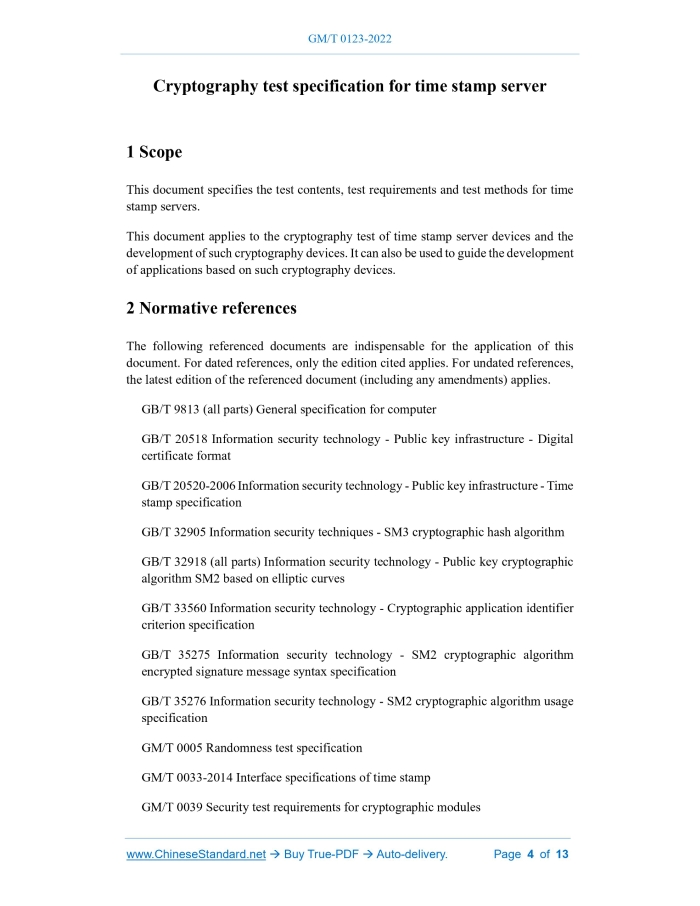 GM/T 0123-2022

Cryptography test specification for time stamp server

1 Scope

This document specifies the test contents, test requirements and test methods for time stamp servers.

This document applies to the cryptography test of time stamp server devices and the development of such cryptography devices. It can also be used to guide the development of applications based on such cryptography devices.

2 Normative references

The following referenced documents are indispensable for the application of this document. For dated references, only the edition cited applies. For undated references, the latest edition of the referenced document (including any amendments) applies.

GB/T 9813 (all parts) General specification for computer

GB/T 20518 Information security technology - Public key infrastructure - Digital certificate format

GB/T 20520-2006 Information security technology - Public key infrastructure - Time stamp specification

GB/T 32905 Information security techniques - SM3 cryptographic hash algorithm

GB/T 32918 (all parts) Information security technology - Public key cryptographic algorithm SM2 based on elliptic curves

GB/T 33560 Information security technology - Cryptographic application identifier criterion specification

GB/T 35275 Information security technology - SM2 cryptographic algorithm encrypted signature message syntax specification

GB/T 35276 Information security technology - SM2 cryptographic algorithm usage specification

GM/T 0005 Randomness test specification

GM/T 0033-2014 Interface specifications of time stamp

GM/T 0039 Security test requirements for cryptographic modules

www.ChineseStandard.net → Buy True-PDF → Auto-delivery. Page 4 of 13